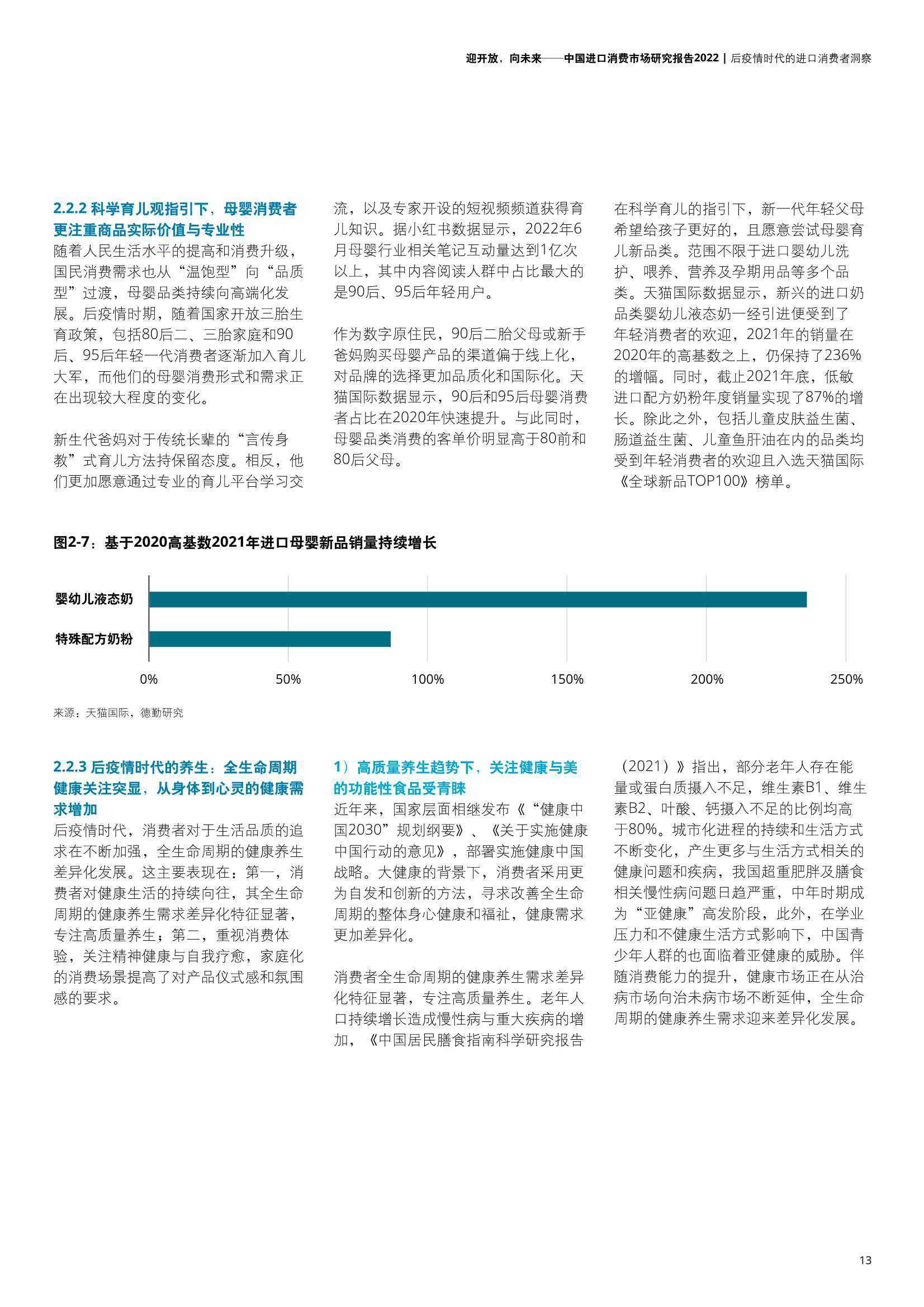 迎开放，向未来——中国进口消费市场研究报告2022 | 后疫情时代的进口消费者洞察

2.2.2 科学育儿观指引下，母婴消费者更注重商品实际价值与专业性
随着人民生活水平的提高和消费升级，国民消费需求也从“温饱型”向“品质型”过渡，母婴品类持续向高端化发展。后疫情时期，随着国家开放三胎生育政策，包括80后二、三胎家庭和90后、95后年轻一代消费者逐渐加入育儿大军，而他们的母婴消费形式和需求正在出现较大程度的变化。

新生代爸妈对于传统长辈的“言传身教”式育儿方法持保留态度。相反，他们更加愿意通过专业的育儿平台学习交流，以及专家开设的短视频频道获得育儿知识。据小红书数据显示，2022年6月母婴行业相关笔记互动量达到1亿次以上，其中内容阅读人群中占比最大的是90后、95后年轻用户。

作为数字原住民，90后二胎父母或新手爸妈购买母婴产品的渠道偏于线上化，对品牌的选择更加品质化和国际化。天猫国际数据显示，90后和95后母婴消费者占比在2020年快速提升。与此同时，母婴品类消费的客单价明显高于80前和80后父母。

在科学育儿的指引下，新一代年轻父母希望给孩子更好的，且愿意尝试母婴育儿新品类。范围不限于进口婴幼儿洗护、喂养、营养及孕期用品等多个品类。天猫国际数据显示，新兴的进口奶品类婴幼儿液态奶一经引进便受到了年轻消费者的欢迎，2021年的销量在2020年的高基数之上，仍保持了236%的增幅。同时，截止2021年底，低敏进口配方奶粉年度销量实现了87%的增长。除此之外，包括儿童皮肤益生菌、肠道益生菌、儿童鱼肝油在内的品类均受到年轻消费者的欢迎且入选天猫国际《全球新品TOP100》榜单。

图2-7：基于2020高基数2021年进口母婴新品销量持续增长

婴幼儿液态奶
特殊配方奶粉
0% 50% 100% 150% 200% 250%

来源：天猫国际，德勤研究

2.2.3 后疫情时代的养生：全生命周期健康关注突显，从身体到心灵的健康需求增加
后疫情时代，消费者对于生活品质的追求在不断加强，全生命周期的健康养生差异化发展。这主要表现在：第一，消费者对健康生活的持续向往，其全生命周期的健康养生需求差异化特征显著，专注高质量养生；第二，重视消费体验，关注精神健康与自我疗愈，家庭化的消费场景提高了对产品仪式感和氛围感的要求。

1）高质量养生趋势下，关注健康与美的功能性食品受青睐
近年来，国家层面相继发布《“健康中国2030”规划纲要》、《关于实施健康中国行动的意见》，部署实施健康中国战略。大健康的背景下，消费者采用更为自发和创新的方法，寻求改善全生命周期的整体身心健康和福祉，健康需求更加差异化。

消费者全生命周期的健康养生需求差异化特征显著，专注高质量养生。老年人口持续增长造成慢性病与重大疾病的增加，《中国居民膳食指南科学研究报告（2021）》指出，部分老年人存在能量或蛋白质摄入不足，维生素B1、维生素B2、叶酸、钙摄入不足的比例均高于80%。城市化进程的持续和生活方式不断变化，产生更多与生活方式相关的健康问题和疾病，我国超重肥胖及膳食相关慢性病问题日趋严重，中年时期成为“亚健康”高发阶段，此外，在学业压力和不健康生活方式影响下，中国青少年人群的也面临着亚健康的威胁。伴随消费能力的提升，健康市场正在从治病市场向治未病市场不断延伸，全生命周期的健康养生需求迎来差异化发展。

13